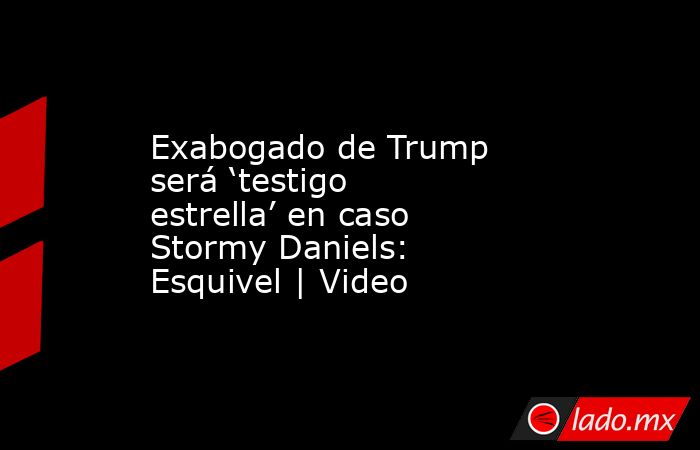 Exabogado de Trump será ‘testigo estrella’ en caso Stormy Daniels: Esquivel | Video

lado.mx